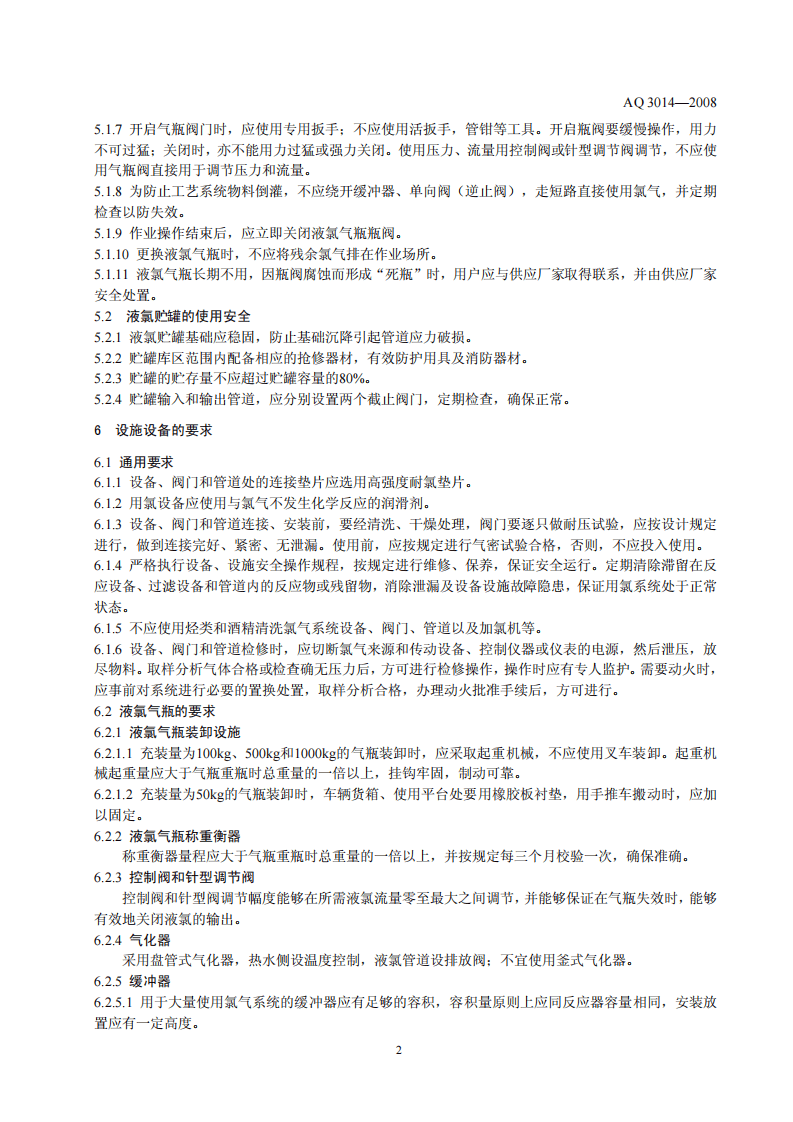 AQ 3014—2008

5.1.7 开启气瓶阀门时，应使用专用扳手；不应使用活扳手，管钳等工具。开启瓶阀要缓慢操作，用力不可过猛；关闭时，亦不能用力过猛或强力关闭。使用压力、流量用控制阀或针型调节阀调节，不应使用气瓶阀直接用于调节压力和流量。

5.1.8 为防止工艺系统物料倒灌，不应绕开缓冲器、单向阀（逆止阀），走短路直接使用氯气，并定期检查以防失效。

5.1.9 作业操作结束后，应立即关闭液氯气瓶瓶阀。

5.1.10 更换液氯气瓶时，不应将残余氯气排在作业场所。

5.1.11 液氯气瓶长期不用，因瓶阀腐蚀而形成“死瓶”时，用户应与供应厂家取得联系，并由供应厂家安全处置。

5.2 液氯贮罐的使用安全

5.2.1 液氯贮罐基础应稳固，防止基础沉降引起管道应力破损。

5.2.2 贮罐库区范围内配备相应的抢修器材，有效防护用具及消防器材。

5.2.3 贮罐的贮存量不应超过贮罐容量的80%。

5.2.4 贮罐输入和输出管道，应分别设置两个截止阀门，定期检查，确保正常。

6 设施设备的要求

6.1 通用要求

6.1.1 设备、阀门和管道处的连接垫片应选用高强度耐氯垫片。

6.1.2 用氯设备应使用与氯气不发生化学反应的润滑剂。

6.1.3 设备、阀门和管道连接、安装前，要经清洗、干燥处理，阀门要逐只做耐压试验，应按设计规定进行，做到连接完好、紧密、无泄漏。使用前，应按规定进行气密试验合格，否则，不应投入使用。

6.1.4 严格执行设备、设施安全操作规程，按规定进行维修、保养，保证安全运行。定期清除滞留在反应设备、过滤设备和管道内的反应物或残留物，消除泄漏及设备设施故障隐患，保证用氯系统处于正常状态。

6.1.5 不应使用烃类和酒精清洗氯气系统设备、阀门、管道以及加氯机等。

6.1.6 设备、阀门和管道检修时，应切断氯气来源和传动设备、控制仪器或仪表的电源，然后泄压，放尽物料。取样分析气体合格或检查确无压力后，方可进行检修操作，操作时应有专人监护。需要动火时，应事前对系统进行必要的置换处置，取样分析合格，办理动火批准手续后，方可进行。

6.2 液氯气瓶的要求

6.2.1 液氯气瓶装卸设施

6.2.1.1 充装量为100kg、500kg和1000kg的气瓶装卸时，应采取起重机械，不应使用叉车装卸。起重机械起重量应大于气瓶重瓶时总重量的一倍以上，挂钩牢固，制动可靠。

6.2.1.2 充装量为50kg的气瓶装卸时，车辆货箱、使用平台处要用橡胶板衬垫，用手推车搬动时，应加以固定。

6.2.2 液氯气瓶称重衡器

称重衡器量程应大于气瓶重瓶时总重量的一倍以上，并按规定每三个月校验一次，确保准确。

6.2.3 控制阀和针型调节阀

控制阀和针型阀调节幅度能够在所需液氯流量零至最大之间调节，并能够保证在气瓶失效时，能够有效地关闭液氯的输出。

6.2.4 气化器

采用盘管式气化器，热水侧设温度控制，液氯管道设排放阀；不宜使用釜式气化器。

6.2.5 缓冲器

6.2.5.1 用于大量使用氯气系统的缓冲器应有足够的容积，容积量原则上应同反应器容量相同，安装放置应有一定高度。

2